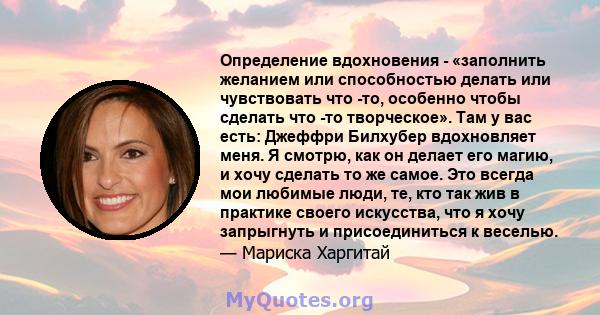 Определение вдохновения - «заполнить желанием или способностью делать или чувствовать что -то, особенно чтобы сделать что -то творческое». Там у вас есть: Джеффри Билхубер вдохновляет меня. Я смотрю, как он делает его магию, и хочу сделать то же самое. Это всегда мои любимые люди, те, кто так жив в практике своего искусства, что я хочу запрыгнуть и присоединиться к веселью.
— Мариска Харгитай

MyQuotes.org